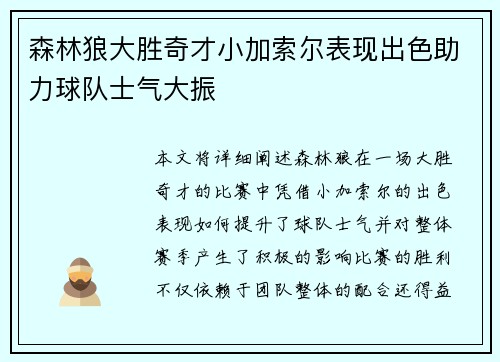 森林狼大胜奇才小加索尔表现出色助力球队士气大振

本文将详细阐述森林狼在一场大胜奇才的比赛中凭借小加索尔的出色表现如何提升了球队士气并对整体赛季产生了积极的影响比赛的胜利不仅依赖于团队整体的配合还得益